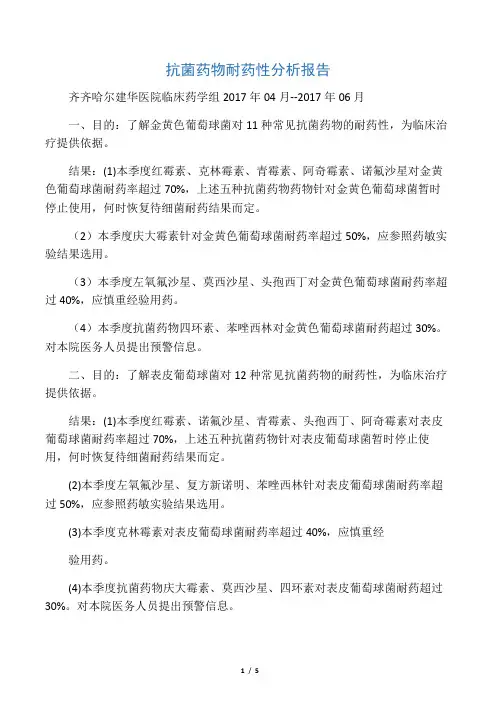 抗菌药物耐药性分析报告

齐齐哈尔建华医院临床药学组 2017 年 04 月--2017 年 06 月

一、目的：了解金黄色葡萄球菌对 11 种常见抗菌药物的耐药性，为临床治疗提供依据。

结果：(1)本季度红霉素、克林霉素、青霉素、阿奇霉素、诺氟沙星对金黄色葡萄球菌耐药率超过 70%，上述五种抗菌药物药物针对金黄色葡萄球菌暂时停止使用，何时恢复待细菌耐药结果而定。

（2）本季度庆大霉素针对金黄色葡萄球菌耐药率超过 50%，应参照药敏实验结果选用。

（3）本季度左氧氟沙星、莫西沙星、头孢西丁对金黄色葡萄球菌耐药率超过 40%，应慎重经验用药。

（4）本季度抗菌药物四环素、苯唑西林对金黄色葡萄球菌耐药超过 30%。对本院医务人员提出预警信息。

二、目的：了解表皮葡萄球菌对 12 种常见抗菌药物的耐药性，为临床治疗提供依据。

结果：(1)本季度红霉素、诺氟沙星、青霉素、头孢西丁、阿奇霉素对表皮葡萄球菌耐药率超过 70%，上述五种抗菌药物针对表皮葡萄球菌暂时停止使用，何时恢复待细菌耐药结果而定。

(2)本季度左氧氟沙星、复方新诺明、苯唑西林针对表皮葡萄球菌耐药率超过 50%，应参照药敏实验结果选用。

(3)本季度克林霉素对表皮葡萄球菌耐药率超过 40%，应慎重经

验用药。

(4)本季度抗菌药物庆大霉素、莫西沙星、四环素对表皮葡萄球菌耐药超过 30%。对本院医务人员提出预警信息。

1 / 5